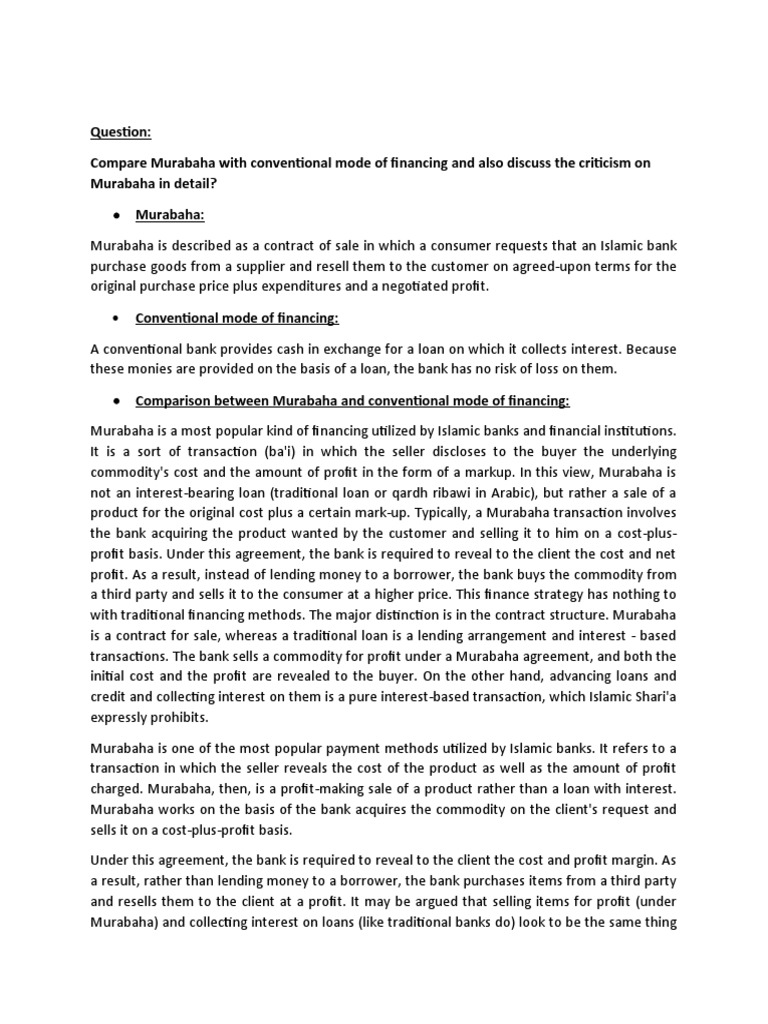 Question:

Compare Murabaha with conventional mode of financing and also discuss the criticism on Murabaha in detail?

• Murabaha:

Murabaha is described as a contract of sale in which a consumer requests that an Islamic bank purchase goods from a supplier and resell them to the customer on agreed-upon terms for the original purchase price plus expenditures and a negotiated profit.

• Conventional mode of financing:

A conventional bank provides cash in exchange for a loan on which it collects interest. Because these monies are provided on the basis of a loan, the bank has no risk of loss on them.

• Comparison between Murabaha and conventional mode of financing:

Murabaha is a most popular kind of financing utilized by Islamic banks and financial institutions. It is a sort of transaction (ba'i) in which the seller discloses to the buyer the underlying commodity's cost and the amount of profit in the form of a markup. In this view, Murabaha is not an interest-bearing loan (traditional loan or qardh ribawi in Arabic), but rather a sale of a product for the original cost plus a certain mark-up. Typically, a Murabaha transaction involves the bank acquiring the product wanted by the customer and selling it to him on a cost-plus-profit basis. Under this agreement, the bank is required to reveal to the client the cost and net profit. As a result, instead of lending money to a borrower, the bank buys the commodity from a third party and sells it to the consumer at a higher price. This finance strategy has nothing to with traditional financing methods. The major distinction is in the contract structure. Murabaha is a contract for sale, whereas a traditional loan is a lending arrangement and interest - based transactions. The bank sells a commodity for profit under a Murabaha agreement, and both the initial cost and the profit are revealed to the buyer. On the other hand, advancing loans and credit and collecting interest on them is a pure interest-based transaction, which Islamic Shari'a expressly prohibits.

Murabaha is one of the most popular payment methods utilized by Islamic banks. It refers to a transaction in which the seller reveals the cost of the product as well as the amount of profit charged. Murabaha, then, is a profit-making sale of a product rather than a loan with interest. Murabaha works on the basis of the bank acquires the commodity on the client's request and sells it on a cost-plus-profit basis.

Under this agreement, the bank is required to reveal to the client the cost and profit margin. As a result, rather than lending money to a borrower, the bank purchases items from a third party and resells them to the client at a profit. It may be argued that selling items for profit (under Murabaha) and collecting interest on loans (like traditional banks do) look to be the same thing